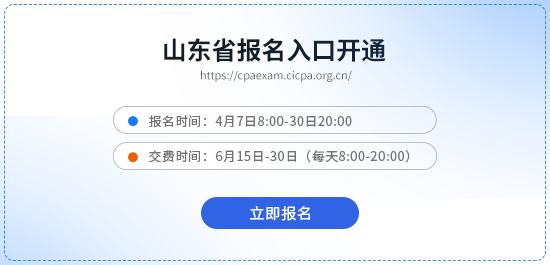 山东省报名入口开通

https://cpaexam.cicpa.org.cn/

报名时间：4月7日8:00-30日20:00

交费时间：6月15日-30日（每天8:00-20:00）

立即报名